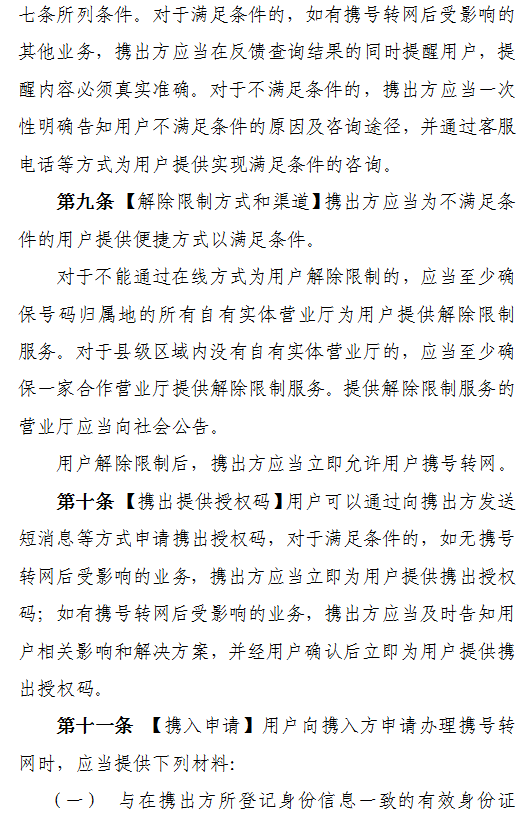 七条所列条件。对于满足条件的，如有携号转网后受影响的其他业务，携出方应当在反馈查询结果的同时提醒用户，提醒内容必须真实准确。对于不满足条件的，携出方应当一次性明确告知用户不满足条件的原因及咨询途径，并通过客服电话等方式为用户提供实现满足条件的咨询。

第九条【解除限制方式和渠道】携出方应当为不满足条件的用户提供便捷方式以满足条件。

对于不能通过在线方式为用户解除限制的，应当至少确保号码归属地的所有自有实体营业厅为用户提供解除限制服务。对于县级区域内没有自有实体营业厅的，应当至少确保一家合作营业厅提供解除限制服务。提供解除限制服务的营业厅应当向社会公告。

用户解除限制后，携出方应当立即允许用户携号转网。

第十条【携出提供授权码】用户可以通过向携出方发送短消息等方式申请携出授权码，对于满足条件的，如无携号转网后受影响的业务，携出方应当立即为用户提供携出授权码；如有携号转网后受影响的业务，携出方应当及时告知用户相关影响和解决方案，并经用户确认后立即为用户提供携出授权码。

第十一条 【携入申请】用户向携入方申请办理携号转网时，应当提供下列材料：

（一） 与在携出方所登记身份信息一致的有效身份证